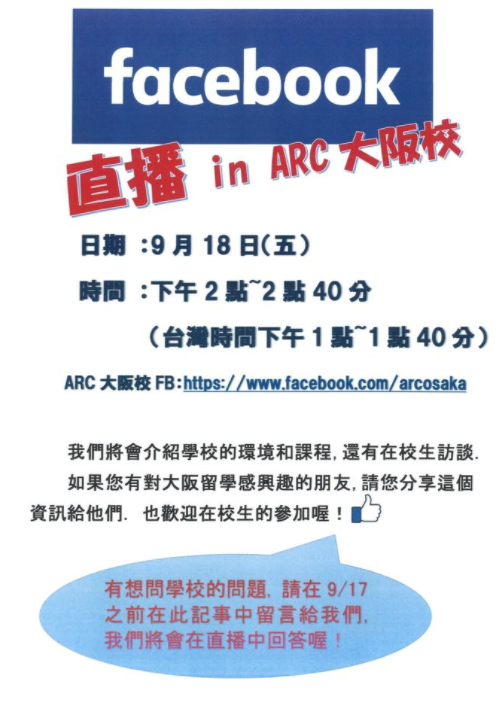 facebook

直播 in ARC 大阪校

日期 :9 月 18 日(五)

時間 :下午 2 點~2 點 40 分

（台灣時間下午 1 點~1 點 40 分）

ARC 大阪校 FB:https://www.facebook.com/arcosaka

我們將會介紹學校的環境和課程, 還有在校生訪談. 如果您有對大阪留學感興趣的朋友, 請您分享這個資訊給他們. 也歡迎在校生的參加喔！

有想問學校的問題, 請在 9/17 之前在此記事中留言給我們, 我們將會在直播中回答喔！